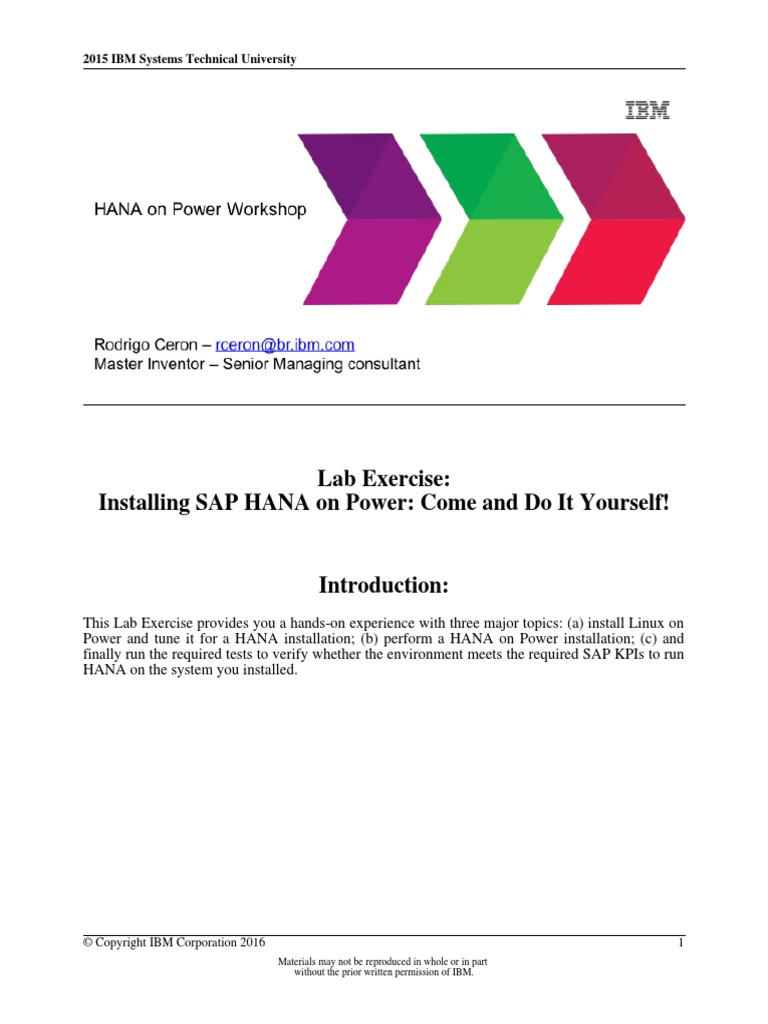 2015 IBM Systems Technical University

IBM

HANA on Power Workshop

Rodrigo Ceron – rceron@br.ibm.com
Master Inventor – Senior Managing consultant

Lab Exercise:
Installing SAP HANA on Power: Come and Do It Yourself!

Introduction:

This Lab Exercise provides you a hands-on experience with three major topics: (a) install Linux on Power and tune it for a HANA installation; (b) perform a HANA on Power installation; (c) and finally run the required tests to verify whether the environment meets the required SAP KPIs to run HANA on the system you installed.

© Copyright IBM Corporation 2016

1

Materials may not be reproduced in whole or in part without the prior written permission of IBM.